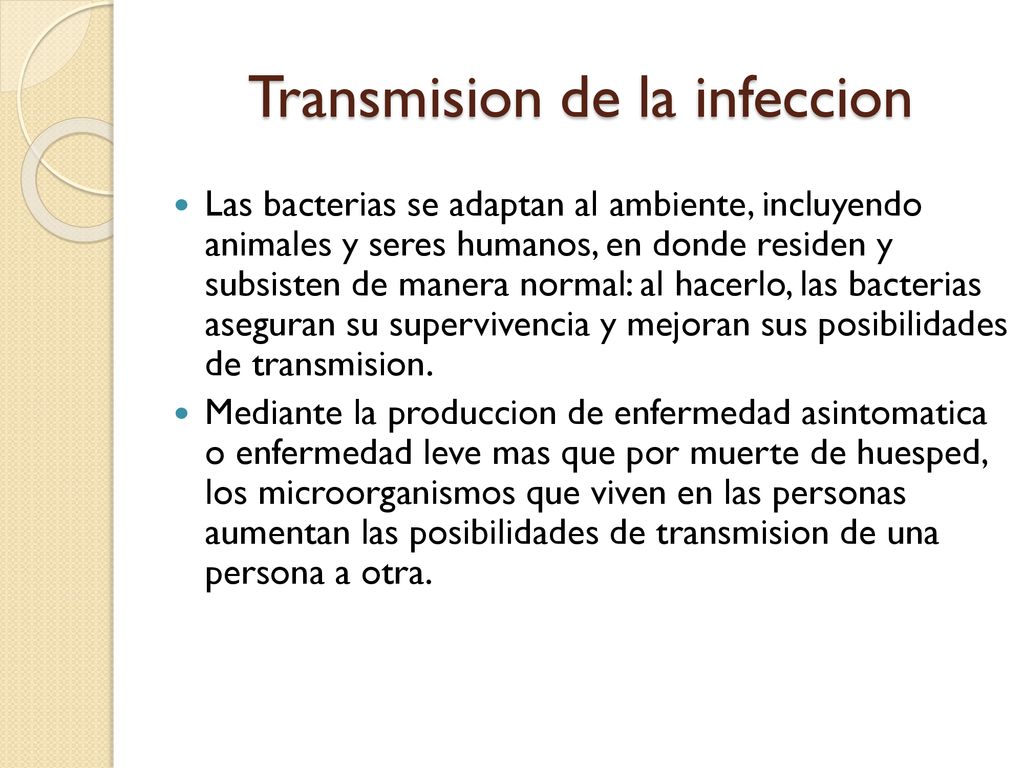 Transmision de la infeccion

Las bacterias se adaptan al ambiente, incluyendo animales y seres humanos, en donde residen y subsisten de manera normal: al hacerlo, las bacterias aseguran su supervivencia y mejoran sus posibilidades de transmision.

Mediante la produccion de enfermedad asintomatica o enfermedad leve mas que por muerte de huesped, los microorganismos que viven en las personas aumentan las posibilidades de transmision de una persona a otra.